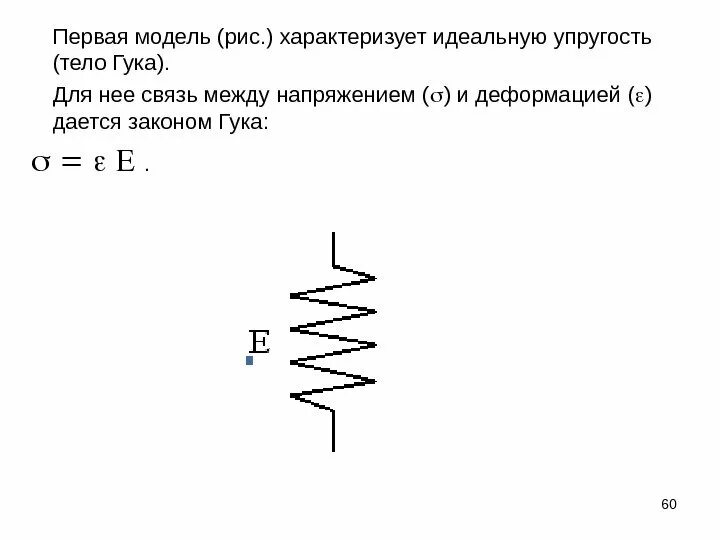 Первая модель (рис.) характеризует идеальную упругость (тело Гука).

Для нее связь между напряжением ($\sigma$) и деформацией ($\varepsilon$) дается законом Гука:

$\sigma = \varepsilon E$ .

E

60